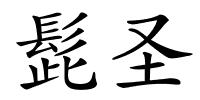 髭圣